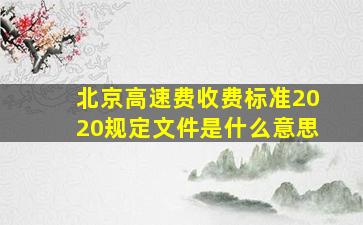 北京高速费收费标准2020规定文件是什么意思